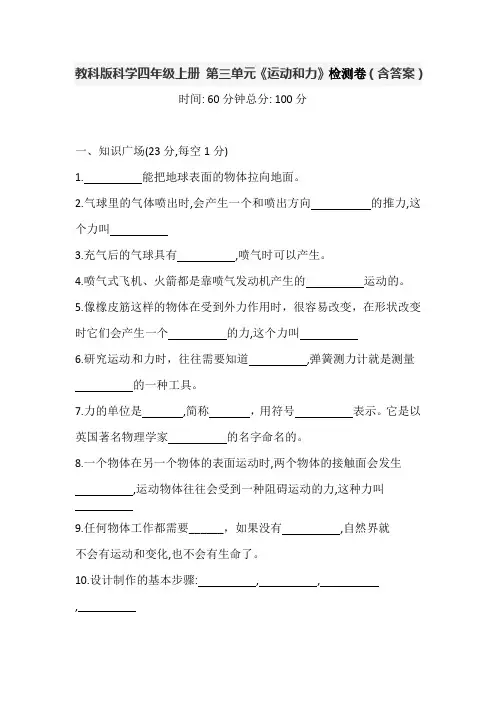 教科版科学四年级上册 第三单元《运动和力》检测卷（含答案）

时间: 60 分钟总分: 100 分

一、知识广场(23 分,每空 1 分)

1.__________能把地球表面的物体拉向地面。

2.气球里的气体喷出时,会产生一个和喷出方向__________的推力,这个力叫__________

3.充气后的气球具有__________,喷气时可以产生。

4.喷气式飞机、火箭都是靠喷气发动机产生的__________运动的。

5.像橡皮筋这样的物体在受到外力作用时，很容易改变，在形状改变时它们会产生一个__________的力,这个力叫__________

6.研究运动和力时，往往需要知道__________,弹簧测力计就是测量__________的一种工具。

7.力的单位是_______,简称_______，用符号__________表示。它是以英国著名物理学家__________的名字命名的。

8.一个物体在另一个物体的表面运动时,两个物体的接触面会发生__________,运动物体往往会受到一种阻碍运动的力,这种力叫__________

9.任何物体工作都需要______，如果没有__________,自然界就不会有运动和变化,也不会有生命了。

10.设计制作的基本步骤:__________,__________,__________,__________